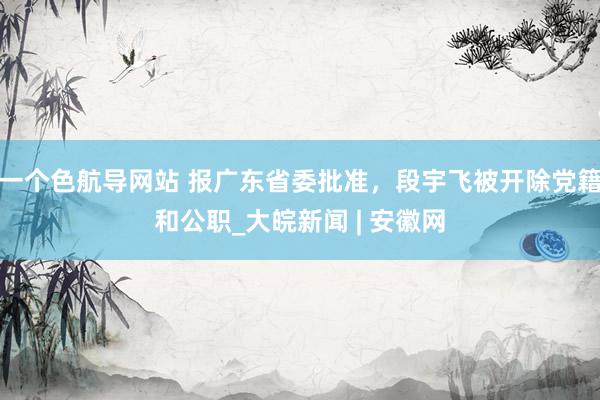 一个色航导网站 报广东省委批准，段宇飞被开除党籍和公职_大皖新闻 | 安徽网